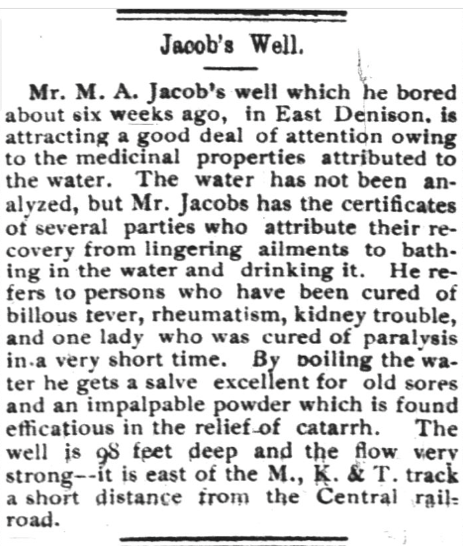 Jacob's Well.

Mr. M. A. Jacob's well which he bored about six weeks ago, in East Denison, is attracting a good deal of attention owing to the medicinal properties attributed to the water. The water has not been analyzed, but Mr. Jacobs has the certificates of several parties who attribute their recovery from lingering ailments to bathing in the water and drinking it. He refers to persons who have been cured of billous fever, rheumatism, kidney trouble, and one lady who was cured of paralysis in a very short time. By boiling the water he gets a salve excellent for old sores and an impalpable powder which is found efficatious in the relief of catarrh. The well is 98 feet deep and the flow very strong--it is east of the M., K. & T. track a short distance from the Central railroad.